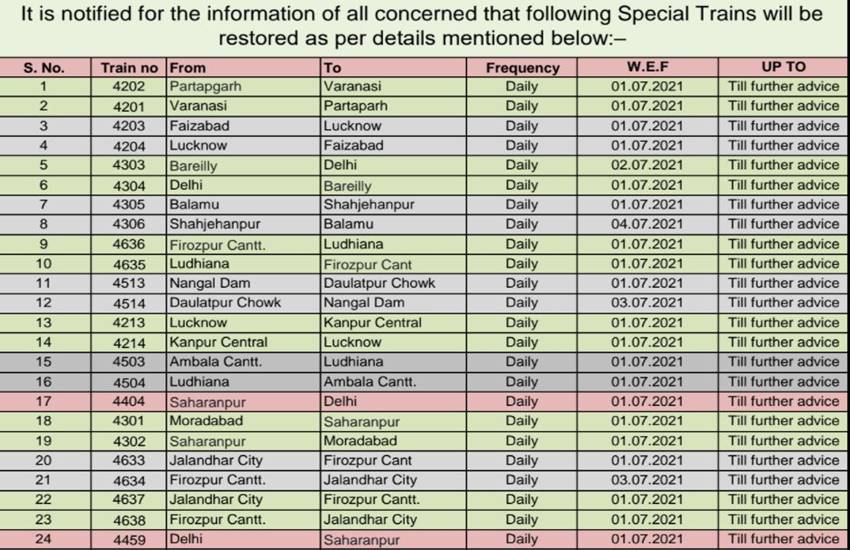 It is notified for the information of all concerned that following Special Trains will be restored as per details mentioned below:–

| S. No. | Train no | From | To | Frequency | W.E.F | UP TO |
|---|---|---|---|---|---|---|
| 1 | 4202 | Partapgarh | Varanasi | Daily | 01.07.2021 | Till further advice |
| 2 | 4201 | Varanasi | Partaparh | Daily | 01.07.2021 | Till further advice |
| 3 | 4203 | Faizabad | Lucknow | Daily | 01.07.2021 | Till further advice |
| 4 | 4204 | Lucknow | Faizabad | Daily | 01.07.2021 | Till further advice |
| 5 | 4303 | Bareilly | Delhi | Daily | 02.07.2021 | Till further advice |
| 6 | 4304 | Delhi | Bareilly | Daily | 01.07.2021 | Till further advice |
| 7 | 4305 | Balamu | Shahjehanpur | Daily | 01.07.2021 | Till further advice |
| 8 | 4306 | Shahjehanpur | Balamu | Daily | 04.07.2021 | Till further advice |
| 9 | 4636 | Firozpur Cantt. | Ludhiana | Daily | 01.07.2021 | Till further advice |
| 10 | 4635 | Ludhiana | Firozpur Cant | Daily | 01.07.2021 | Till further advice |
| 11 | 4513 | Nangal Dam | Daulatpur Chowk | Daily | 01.07.2021 | Till further advice |
| 12 | 4514 | Daulatpur Chowk | Nangal Dam | Daily | 03.07.2021 | Till further advice |
| 13 | 4213 | Lucknow | Kanpur Central | Daily | 01.07.2021 | Till further advice |
| 14 | 4214 | Kanpur Central | Lucknow | Daily | 01.07.2021 | Till further advice |
| 15 | 4503 | Ambala Cantt. | Ludhiana | Daily | 01.07.2021 | Till further advice |
| 16 | 4504 | Ludhiana | Ambala Cantt. | Daily | 01.07.2021 | Till further advice |
| 17 | 4404 | Saharanpur | Delhi | Daily | 01.07.2021 | Till further advice |
| 18 | 4301 | Moradabad | Saharanpur | Daily | 01.07.2021 | Till further advice |
| 19 | 4302 | Saharanpur | Moradabad | Daily | 01.07.2021 | Till further advice |
| 20 | 4633 | Jalandhar City | Firozpur Cant | Daily | 01.07.2021 | Till further advice |
| 21 | 4634 | Firozpur Cantt. | Jalandhar City | Daily | 03.07.2021 | Till further advice |
| 22 | 4637 | Jalandhar City | Firozpur Cantt. | Daily | 01.07.2021 | Till further advice |
| 23 | 4638 | Firozpur Cantt. | Jalandhar City | Daily | 01.07.2021 | Till further advice |
| 24 | 4459 | Delhi | Saharanpur | Daily | 01.07.2021 | Till further advice |